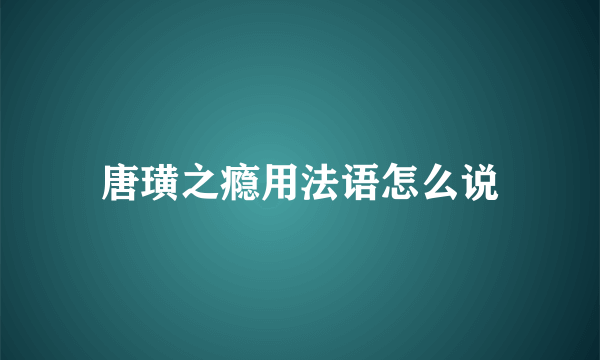 唐璜之瘾用法语怎么说